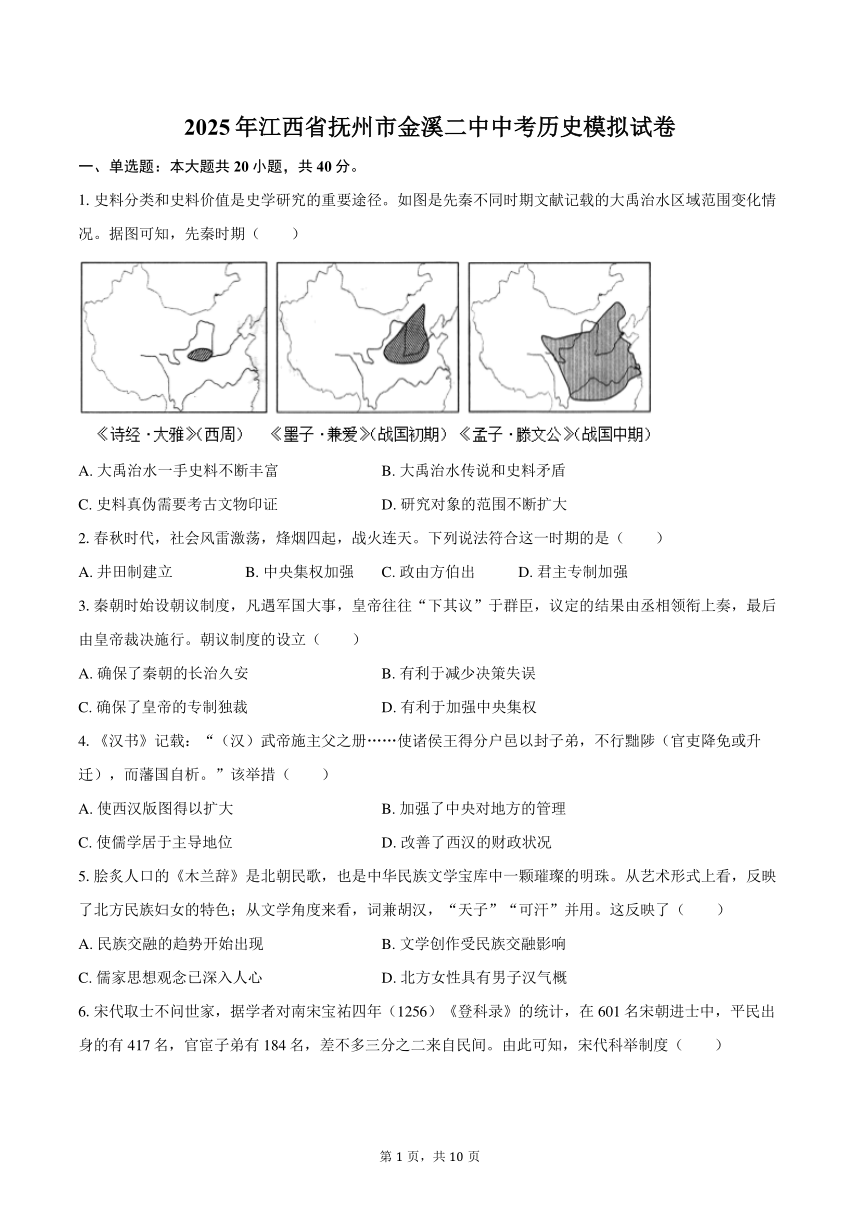 2025年江西省抚州市金溪二中中考历史模拟试卷

一、单选题：本大题共20小题，共40分。

1. 史料分类和史料价值是史学研究的重要途径。如图是先秦不同时期文献记载的大禹治水区域范围变化情况。据图可知，先秦时期（　　）

《诗经·大雅》(西周)　《墨子·兼爱》(战国初期)　《孟子·滕文公》(战国中期)

A. 大禹治水一手史料不断丰富　　B. 大禹治水传说和史料矛盾
C. 史料真伪需要考古文物印证　　D. 研究对象的范围不断扩大

2. 春秋时代，社会风雷激荡，烽烟四起，战火连天。下列说法符合这一时期的是（　　）
A. 井田制建立　B. 中央集权加强　C. 政由方伯出　D. 君主专制加强

3. 秦朝时始设朝议制度，凡遇军国大事，皇帝往往“下其议”于群臣，议定的结果由丞相领衔上奏，最后由皇帝裁决施行。朝议制度的设立（　　）
A. 确保了秦朝的长治久安　　B. 有利于减少决策失误
C. 确保了皇帝的专制独裁　　D. 有利于加强中央集权

4. 《汉书》记载：“（汉）武帝施主父之册……使诸侯王得分户邑以封子弟，不行黜陟（官吏降免或升迁），而藩国自析。”该举措（　　）
A. 使西汉版图得以扩大　　B. 加强了中央对地方的管理
C. 使儒学居于主导地位　　D. 改善了西汉的财政状况

5. 脍炙人口的《木兰辞》是北朝民歌，也是中华民族文学宝库中一颗璀璨的明珠。从艺术形式上看，反映了北方民族妇女的特色；从文学角度来看，词兼胡汉，“天子”“可汗”并用。这反映了（　　）
A. 民族交融的趋势开始出现　　B. 文学创作受民族交融影响
C. 儒家思想观念已深入人心　　D. 北方女性具有男子汉气概

6. 宋代取士不问世家，据学者对南宋宝祐四年（1256）《登科录》的统计，在601名宋朝进士中，平民出身的有417名，官宦子弟有184名，差不多三分之二来自民间。由此可知，宋代科举制度（　　）

第1页，共10页